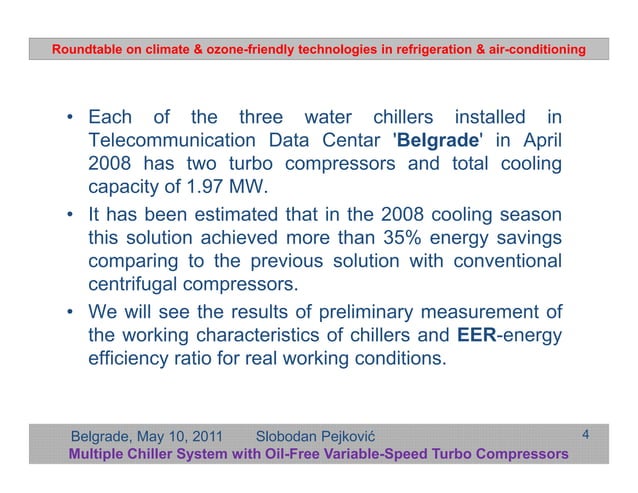 Roundtable on climate & ozone-friendly technologies in refrigeration & air-conditioning

• Each of the three water chillers installed in Telecommunication Data Centar 'Belgrade' in April 2008 has two turbo compressors and total cooling capacity of 1.97 MW.
• It has been estimated that in the 2008 cooling season this solution achieved more than 35% energy savings comparing to the previous solution with conventional centrifugal compressors.
• We will see the results of preliminary measurement of the working characteristics of chillers and EER-energy efficiency ratio for real working conditions.

Belgrade, May 10, 2011 Slobodan Pejković 4
Multiple Chiller System with Oil-Free Variable-Speed Turbo Compressors